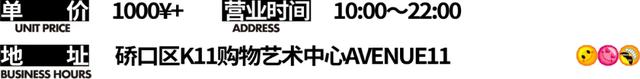 单　价
UNIT PRICE
1000¥+
营业时间
ADDRESS
10:00～22:00
地　址
BUSINESS HOURS
硚口区K11购物艺术中心AVENUE11